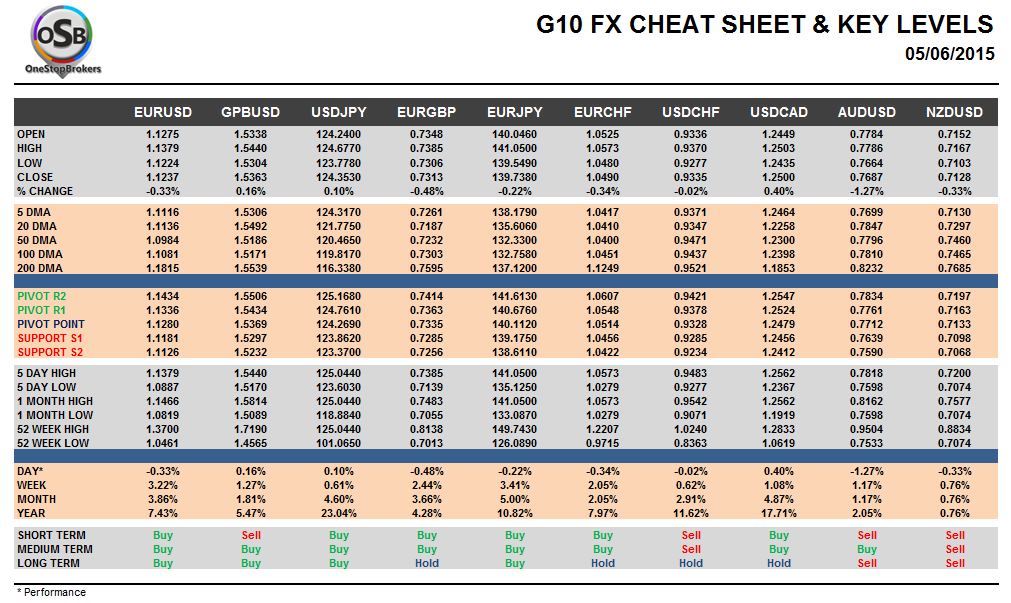 OSB
OneStopBrokers

G10 FX CHEAT SHEET & KEY LEVELS
05/06/2015

| | EURUSD | GPBUSD | USDJPY | EURGBP | EURJPY | EURCHF | USDCHF | USDCAD | AUDUSD | NZDUSD |
|---|---|---|---|---|---|---|---|---|---|---|
| OPEN | 1.1275 | 1.5338 | 124.2400 | 0.7348 | 140.0460 | 1.0525 | 0.9336 | 1.2449 | 0.7784 | 0.7152 |
| HIGH | 1.1379 | 1.5440 | 124.6770 | 0.7385 | 141.0500 | 1.0573 | 0.9370 | 1.2503 | 0.7786 | 0.7167 |
| LOW | 1.1224 | 1.5304 | 123.7780 | 0.7306 | 139.5490 | 1.0480 | 0.9277 | 1.2435 | 0.7664 | 0.7103 |
| CLOSE | 1.1237 | 1.5363 | 124.3530 | 0.7313 | 139.7380 | 1.0490 | 0.9335 | 1.2500 | 0.7687 | 0.7128 |
| % CHANGE | -0.33% | 0.16% | 0.10% | -0.48% | -0.22% | -0.34% | -0.02% | 0.40% | -1.27% | -0.33% |
| 5 DMA | 1.1116 | 1.5306 | 124.3170 | 0.7261 | 138.1790 | 1.0417 | 0.9371 | 1.2464 | 0.7699 | 0.7130 |
| 20 DMA | 1.1136 | 1.5492 | 121.7750 | 0.7187 | 135.6060 | 1.0410 | 0.9347 | 1.2258 | 0.7847 | 0.7297 |
| 50 DMA | 1.0984 | 1.5186 | 120.4650 | 0.7232 | 132.3300 | 1.0400 | 0.9471 | 1.2300 | 0.7796 | 0.7460 |
| 100 DMA | 1.1081 | 1.5171 | 119.8170 | 0.7303 | 132.7580 | 1.0451 | 0.9437 | 1.2398 | 0.7810 | 0.7465 |
| 200 DMA | 1.1815 | 1.5539 | 116.3380 | 0.7595 | 137.1200 | 1.1249 | 0.9521 | 1.1853 | 0.8232 | 0.7685 |
| PIVOT R2 | 1.1434 | 1.5506 | 125.1680 | 0.7414 | 141.6130 | 1.0607 | 0.9421 | 1.2547 | 0.7834 | 0.7197 |
| PIVOT R1 | 1.1336 | 1.5434 | 124.7610 | 0.7363 | 140.6760 | 1.0548 | 0.9378 | 1.2524 | 0.7761 | 0.7163 |
| PIVOT POINT | 1.1280 | 1.5369 | 124.2690 | 0.7335 | 140.1120 | 1.0514 | 0.9328 | 1.2479 | 0.7712 | 0.7133 |
| SUPPORT S1 | 1.1181 | 1.5297 | 123.8620 | 0.7285 | 139.1750 | 1.0456 | 0.9285 | 1.2456 | 0.7639 | 0.7098 |
| SUPPORT S2 | 1.1126 | 1.5232 | 123.3700 | 0.7256 | 138.6110 | 1.0422 | 0.9234 | 1.2412 | 0.7590 | 0.7068 |
| 5 DAY HIGH | 1.1379 | 1.5440 | 125.0440 | 0.7385 | 141.0500 | 1.0573 | 0.9483 | 1.2562 | 0.7818 | 0.7200 |
| 5 DAY LOW | 1.0887 | 1.5170 | 123.6030 | 0.7139 | 135.1250 | 1.0279 | 0.9277 | 1.2367 | 0.7598 | 0.7074 |
| 1 MONTH HIGH | 1.1466 | 1.5814 | 125.0440 | 0.7483 | 141.0500 | 1.0573 | 0.9542 | 1.2562 | 0.8162 | 0.7577 |
| 1 MONTH LOW | 1.0819 | 1.5089 | 118.8840 | 0.7055 | 133.0870 | 1.0279 | 0.9071 | 1.1919 | 0.7598 | 0.7074 |
| 52 WEEK HIGH | 1.3700 | 1.7190 | 125.0440 | 0.8138 | 149.7430 | 1.2207 | 1.0240 | 1.2833 | 0.9504 | 0.8834 |
| 52 WEEK LOW | 1.0461 | 1.4565 | 101.0650 | 0.7013 | 126.0890 | 0.9715 | 0.8363 | 1.0619 | 0.7533 | 0.7074 |
| DAY* | -0.33% | 0.16% | 0.10% | -0.48% | -0.22% | -0.34% | -0.02% | 0.40% | -1.27% | -0.33% |
| WEEK | 3.22% | 1.27% | 0.61% | 2.44% | 3.41% | 2.05% | 0.62% | 1.08% | 1.17% | 0.76% |
| MONTH | 3.86% | 1.81% | 4.60% | 3.66% | 5.00% | 2.05% | 2.91% | 4.87% | 1.17% | 0.76% |
| YEAR | 7.43% | 5.47% | 23.04% | 4.28% | 10.82% | 7.97% | 11.62% | 17.71% | 2.05% | 0.76% |
| SHORT TERM | Buy | Sell | Buy | Buy | Buy | Buy | Sell | Buy | Sell | Sell |
| MEDIUM TERM | Buy | Buy | Buy | Buy | Buy | Buy | Sell | Buy | Buy | Sell |
| LONG TERM | Buy | Buy | Buy | Hold | Buy | Hold | Hold | Hold | Sell | Sell |

* Performance